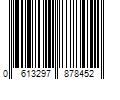 0 613297 878452